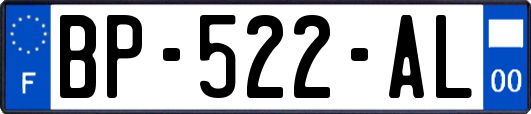 F
BP-522-AL
00